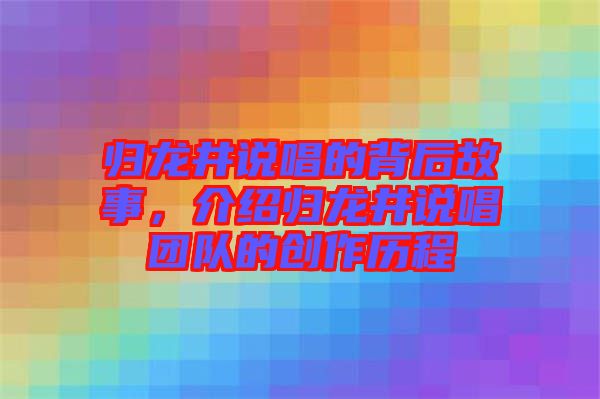 归龙井说唱的背后故事，介绍归龙井说唱团队的创作历程